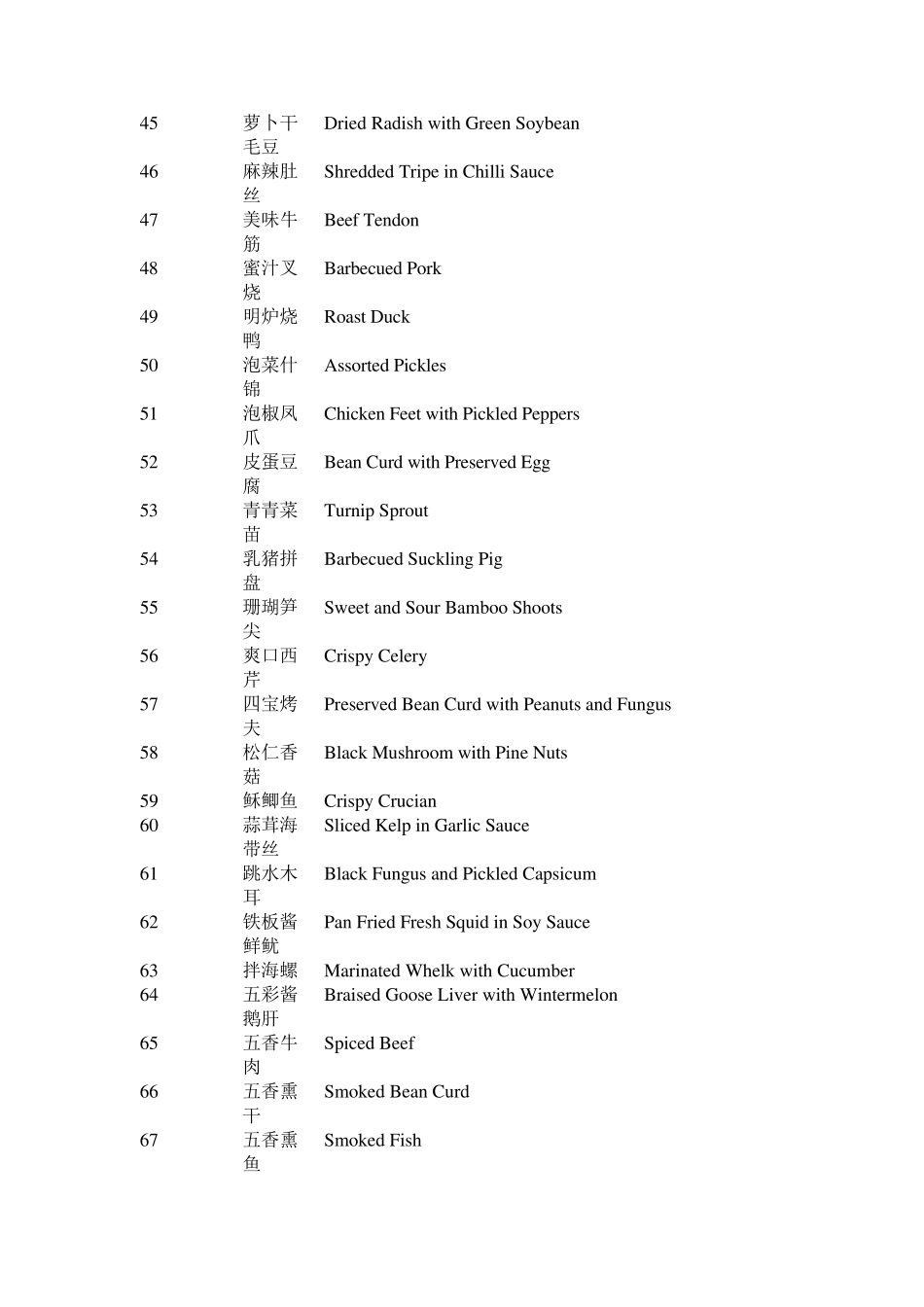 | 45 | 萝卜干毛豆 | Dried Radish with Green Soybean |
|---|---|---|
| 46 | 麻辣肚丝 | Shredded Tripe in Chilli Sauce |
| 47 | 美味牛筋 | Beef Tendon |
| 48 | 蜜汁叉烧 | Barbecued Pork |
| 49 | 明炉烧鸭 | Roast Duck |
| 50 | 泡菜什锦 | Assorted Pickles |
| 51 | 泡椒凤爪 | Chicken Feet with Pickled Peppers |
| 52 | 皮蛋豆腐 | Bean Curd with Preserved Egg |
| 53 | 青青菜苗 | Turnip Sprout |
| 54 | 乳猪拼盘 | Barbecued Suckling Pig |
| 55 | 珊瑚笋尖 | Sweet and Sour Bamboo Shoots |
| 56 | 爽口西芹 | Crispy Celery |
| 57 | 四宝烤夫 | Preserved Bean Curd with Peanuts and Fungus |
| 58 | 松仁香菇 | Black Mushroom with Pine Nuts |
| 59 | 稣鲫鱼 | Crispy Crucian |
| 60 | 蒜茸海带丝 | Sliced Kelp in Garlic Sauce |
| 61 | 跳水木耳 | Black Fungus and Pickled Capsicum |
| 62 | 铁板酱鲜鱿 | Pan Fried Fresh Squid in Soy Sauce |
| 63 | 拌海螺 | Marinated Whelk with Cucumber |
| 64 | 五彩酱鹅肝 | Braised Goose Liver with Wintermelon |
| 65 | 五香牛肉 | Spiced Beef |
| 66 | 五香熏干 | Smoked Bean Curd |
| 67 | 五香熏鱼 | Smoked Fish |